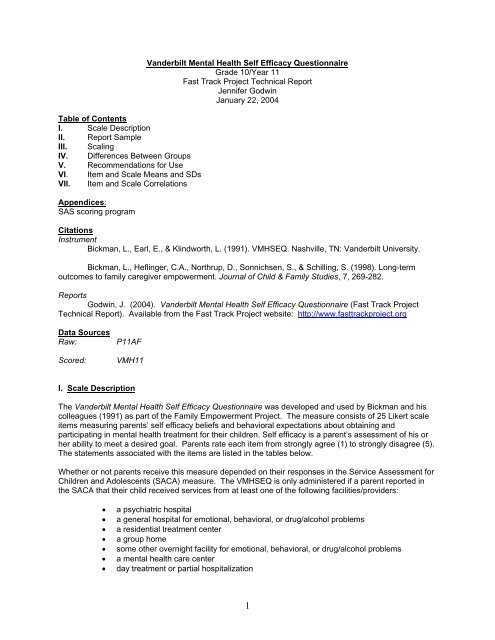 Vanderbilt Mental Health Self Efficacy Questionnaire
Grade 10/Year 11
Fast Track Project Technical Report
Jennifer Godwin
January 22, 2004

Table of Contents
I. Scale Description
II. Report Sample
III. Scaling
IV. Differences Between Groups
V. Recommendations for Use
VI. Item and Scale Means and SDs
VII. Item and Scale Correlations

Appendices:
SAS scoring program

Citations
Instrument
Bickman, L., Earl, E., & Klindworth, L. (1991). VMHSEQ. Nashville, TN: Vanderbilt University.

Bickman, L., Heflinger, C.A., Northrup, D., Sonnichsen, S., & Schilling, S. (1998). Long-term outcomes to family caregiver empowerment. Journal of Child & Family Studies, 7, 269-282.

Reports
Godwin, J. (2004). Vanderbilt Mental Health Self Efficacy Questionnaire (Fast Track Project Technical Report). Available from the Fast Track Project website: http://www.fasttrackproject.org

Data Sources
Raw: P11AF

Scored: VMH11

I. Scale Description

The Vanderbilt Mental Health Self Efficacy Questionnaire was developed and used by Bickman and his colleagues (1991) as part of the Family Empowerment Project. The measure consists of 25 Likert scale items measuring parents' self efficacy beliefs and behavioral expectations about obtaining and participating in mental health treatment for their children. Self efficacy is a parent's assessment of his or her ability to meet a desired goal. Parents rate each item from strongly agree (1) to strongly disagree (5). The statements associated with the items are listed in the tables below.

Whether or not parents receive this measure depended on their responses in the Service Assessment for Children and Adolescents (SACA) measure. The VMHSEQ is only administered if a parent reported in the SACA that their child received services from at least one of the following facilities/providers:

• a psychiatric hospital
• a general hospital for emotional, behavioral, or drug/alcohol problems
• a residential treatment center
• a group home
• some other overnight facility for emotional, behavioral, or drug/alcohol problems
• a mental health care center
• day treatment or partial hospitalization

1